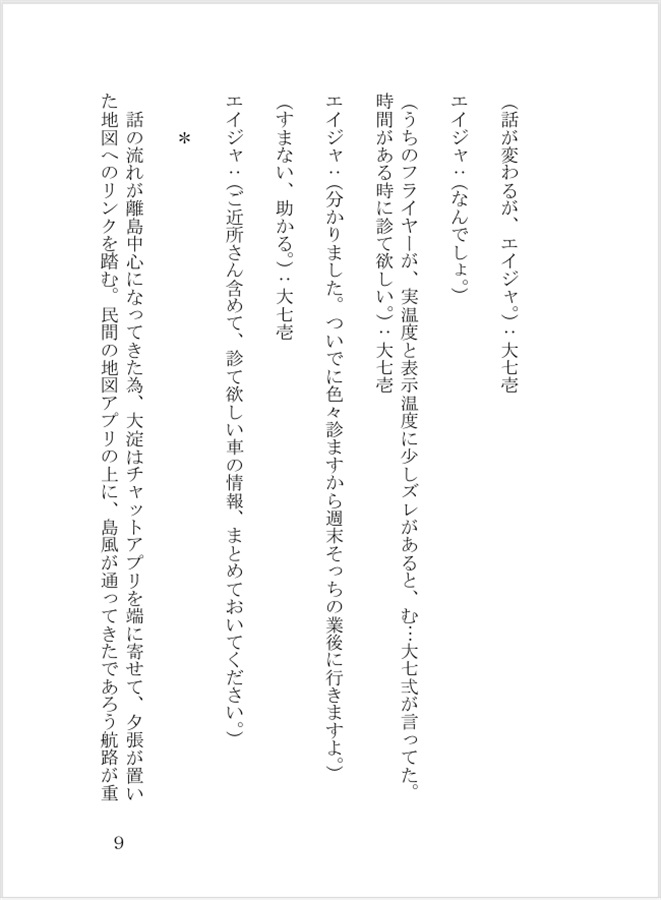 （話が変わるが、エイジャ。）：大七壱

エイジャ：（なんでしょ。）

（うちのフライヤーが、実温度と表示温度に少しズレがあると、む…大七弐が言ってた。時間がある時に診て欲しい。）：大七壱

エイジャ：（分かりました。ついでに色々診ますから週末そっちの業後に行きますよ。）

（すまない、助かる。）：大七壱

エイジャ：（ご近所さん含めて、診て欲しい車の情報、まとめておいてください。）

＊

話の流れが離島中心になってきた為、大淀はチャットアプリを端に寄せて、夕張が置いた地図へのリンクを踏む。民間の地図アプリの上に、島風が通ってきたであろう航路が重

9